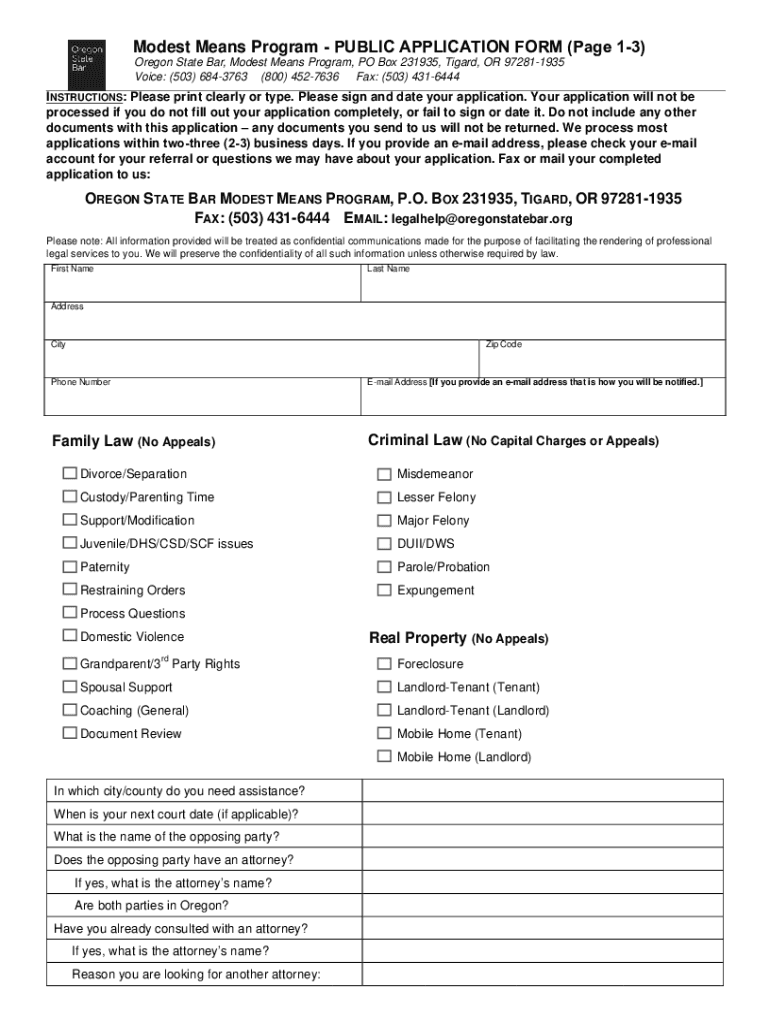 Oregon State Bar

Modest Means Program - PUBLIC APPLICATION FORM (Page 1-3)

Oregon State Bar, Modest Means Program, PO Box 231935, Tigard, OR 97281-1935
Voice: (503) 684-3763 (800) 452-7636 Fax: (503) 431-6444

INSTRUCTIONS: Please print clearly or type. Please sign and date your application. Your application will not be processed if you do not fill out your application completely, or fail to sign or date it. Do not include any other documents with this application – any documents you send to us will not be returned. We process most applications within two-three (2-3) business days. If you provide an e-mail address, please check your e-mail account for your referral or questions we may have about your application. Fax or mail your completed application to us:

OREGON STATE BAR MODEST MEANS PROGRAM, P.O. BOX 231935, TIGARD, OR 97281-1935
FAX: (503) 431-6444 EMAIL: legalhelp@oregonstatebar.org

Please note: All information provided will be treated as confidential communications made for the purpose of facilitating the rendering of professional legal services to you. We will preserve the confidentiality of all such information unless otherwise required by law.

| First Name | Last Name |
|---|---|
| Address | |
| City | Zip Code |
| Phone Number | E-mail Address [If you provide an e-mail address that is how you will be notified.] |

Family Law (No Appeals)
☐ Divorce/Separation
☐ Custody/Parenting Time
☐ Support/Modification
☐ Juvenile/DHS/CSD/SCF issues
☐ Paternity
☐ Restraining Orders
☐ Process Questions
☐ Domestic Violence
☐ Grandparent/3$^{rd}$ Party Rights
☐ Spousal Support
☐ Coaching (General)
☐ Document Review

Criminal Law (No Capital Charges or Appeals)
☐ Misdemeanor
☐ Lesser Felony
☐ Major Felony
☐ DUII/DWS
☐ Parole/Probation
☐ Expungement

Real Property (No Appeals)
☐ Foreclosure
☐ Landlord-Tenant (Tenant)
☐ Landlord-Tenant (Landlord)
☐ Mobile Home (Tenant)
☐ Mobile Home (Landlord)

| | |
|---|---|
| In which city/county do you need assistance? | |
| When is your next court date (if applicable)? | |
| What is the name of the opposing party? | |
| Does the opposing party have an attorney? | |
| If yes, what is the attorney's name? | |
| Are both parties in Oregon? | |
| Have you already consulted with an attorney? | |
| If yes, what is the attorney's name? | |
| Reason you are looking for another attorney: | |